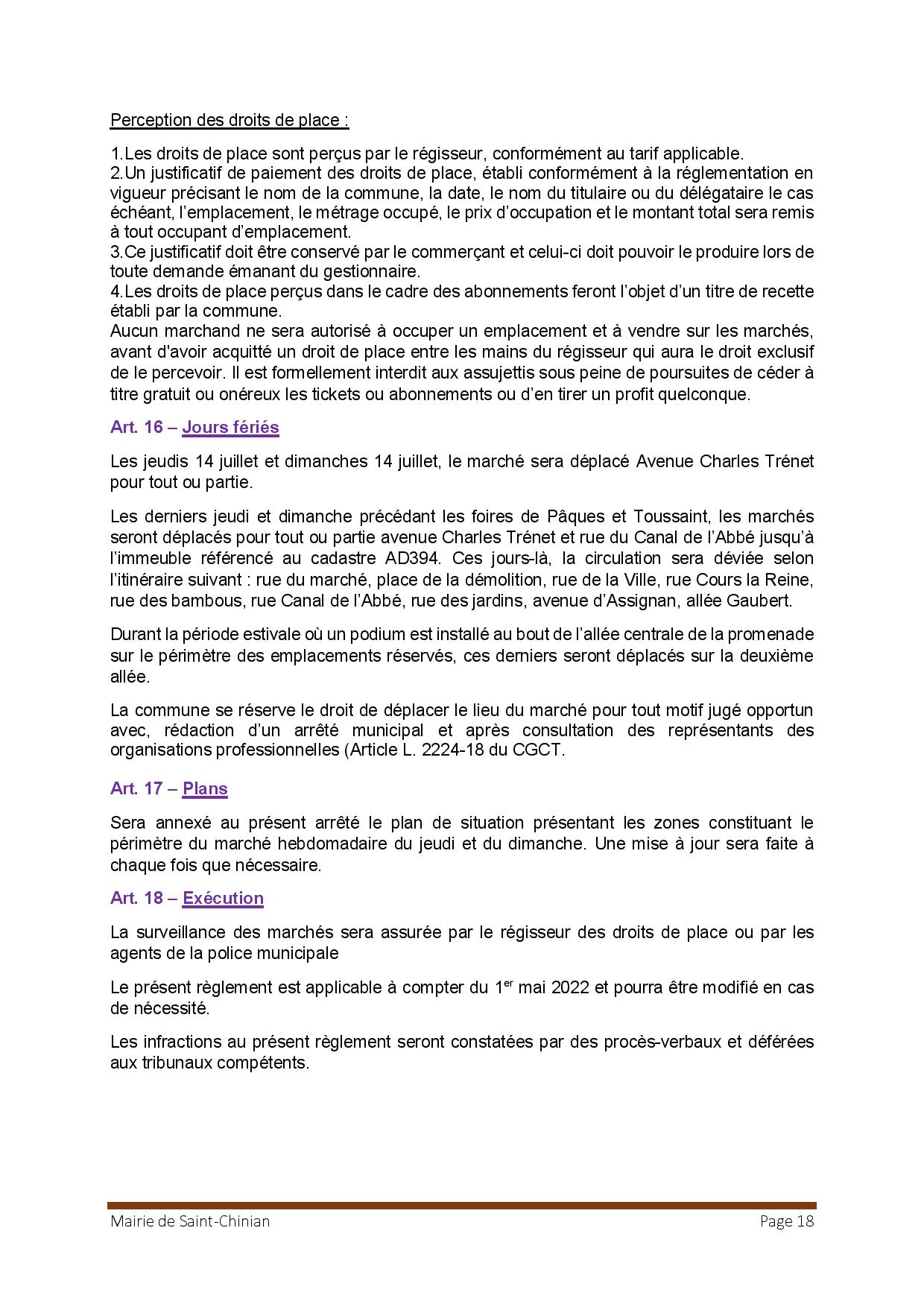 Perception des droits de place :

1.Les droits de place sont perçus par le régisseur, conformément au tarif applicable.
2.Un justificatif de paiement des droits de place, établi conformément à la réglementation en vigueur précisant le nom de la commune, la date, le nom du titulaire ou du délégataire le cas échéant, l'emplacement, le métrage occupé, le prix d'occupation et le montant total sera remis à tout occupant d'emplacement.
3.Ce justificatif doit être conservé par le commerçant et celui-ci doit pouvoir le produire lors de toute demande émanant du gestionnaire.
4.Les droits de place perçus dans le cadre des abonnements feront l'objet d'un titre de recette établi par la commune.
Aucun marchand ne sera autorisé à occuper un emplacement et à vendre sur les marchés, avant d'avoir acquitté un droit de place entre les mains du régisseur qui aura le droit exclusif de le percevoir. Il est formellement interdit aux assujettis sous peine de poursuites de céder à titre gratuit ou onéreux les tickets ou abonnements ou d'en tirer un profit quelconque.

Art. 16 – Jours fériés

Les jeudis 14 juillet et dimanches 14 juillet, le marché sera déplacé Avenue Charles Trénet pour tout ou partie.

Les derniers jeudi et dimanche précédant les foires de Pâques et Toussaint, les marchés seront déplacés pour tout ou partie avenue Charles Trénet et rue du Canal de l'Abbé jusqu'à l'immeuble référencé au cadastre AD394. Ces jours-là, la circulation sera déviée selon l'itinéraire suivant : rue du marché, place de la démolition, rue de la Ville, rue Cours la Reine, rue des bambous, rue Canal de l'Abbé, rue des jardins, avenue d'Assignan, allée Gaubert.

Durant la période estivale où un podium est installé au bout de l'allée centrale de la promenade sur le périmètre des emplacements réservés, ces derniers seront déplacés sur la deuxième allée.

La commune se réserve le droit de déplacer le lieu du marché pour tout motif jugé opportun avec, rédaction d'un arrêté municipal et après consultation des représentants des organisations professionnelles (Article L. 2224-18 du CGCT.

Art. 17 – Plans

Sera annexé au présent arrêté le plan de situation présentant les zones constituant le périmètre du marché hebdomadaire du jeudi et du dimanche. Une mise à jour sera faite à chaque fois que nécessaire.

Art. 18 – Exécution

La surveillance des marchés sera assurée par le régisseur des droits de place ou par les agents de la police municipale

Le présent règlement est applicable à compter du 1$^{er}$ mai 2022 et pourra être modifié en cas de nécessité.

Les infractions au présent règlement seront constatées par des procès-verbaux et déférées aux tribunaux compétents.

Mairie de Saint-Chinian
Page 18